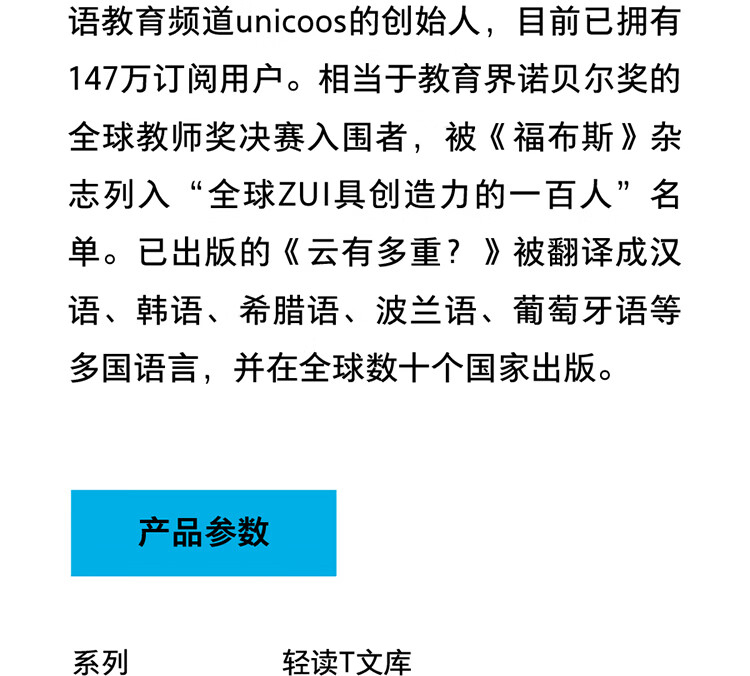 语教育频道unicoos的创始人，目前已拥有147万订阅用户。相当于教育界诺贝尔奖的全球教师奖决赛入围者，被《福布斯》杂志列入“全球ZUI具创造力的一百人”名单。已出版的《云有多重？》被翻译成汉语、韩语、希腊语、波兰语、葡萄牙语等多国语言，并在全球数十个国家出版。

产品参数

系列 轻读T文库